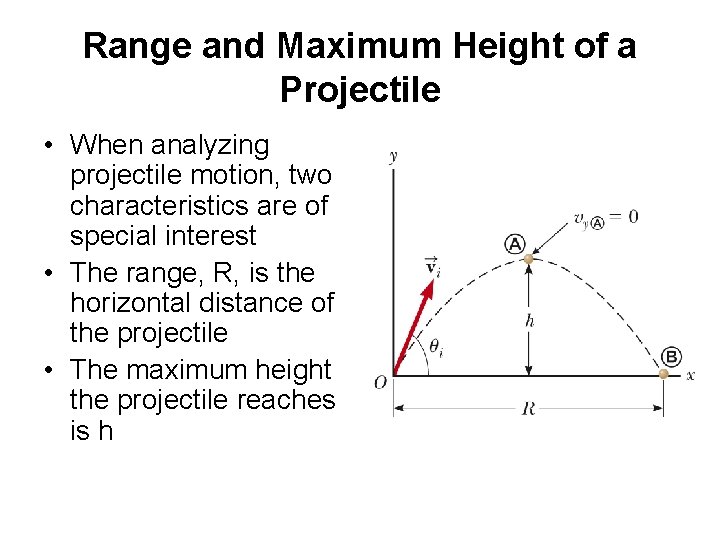 Range and Maximum Height of a Projectile

• When analyzing projectile motion, two characteristics are of special interest

• The range, R, is the horizontal distance of the projectile

• The maximum height the projectile reaches is h

$y$

$v_{yⒶ} = 0$

Ⓐ

$\vec{\mathbf{v}}_i$

$h$

$\theta_i$

Ⓑ

$O$

$x$

$R$